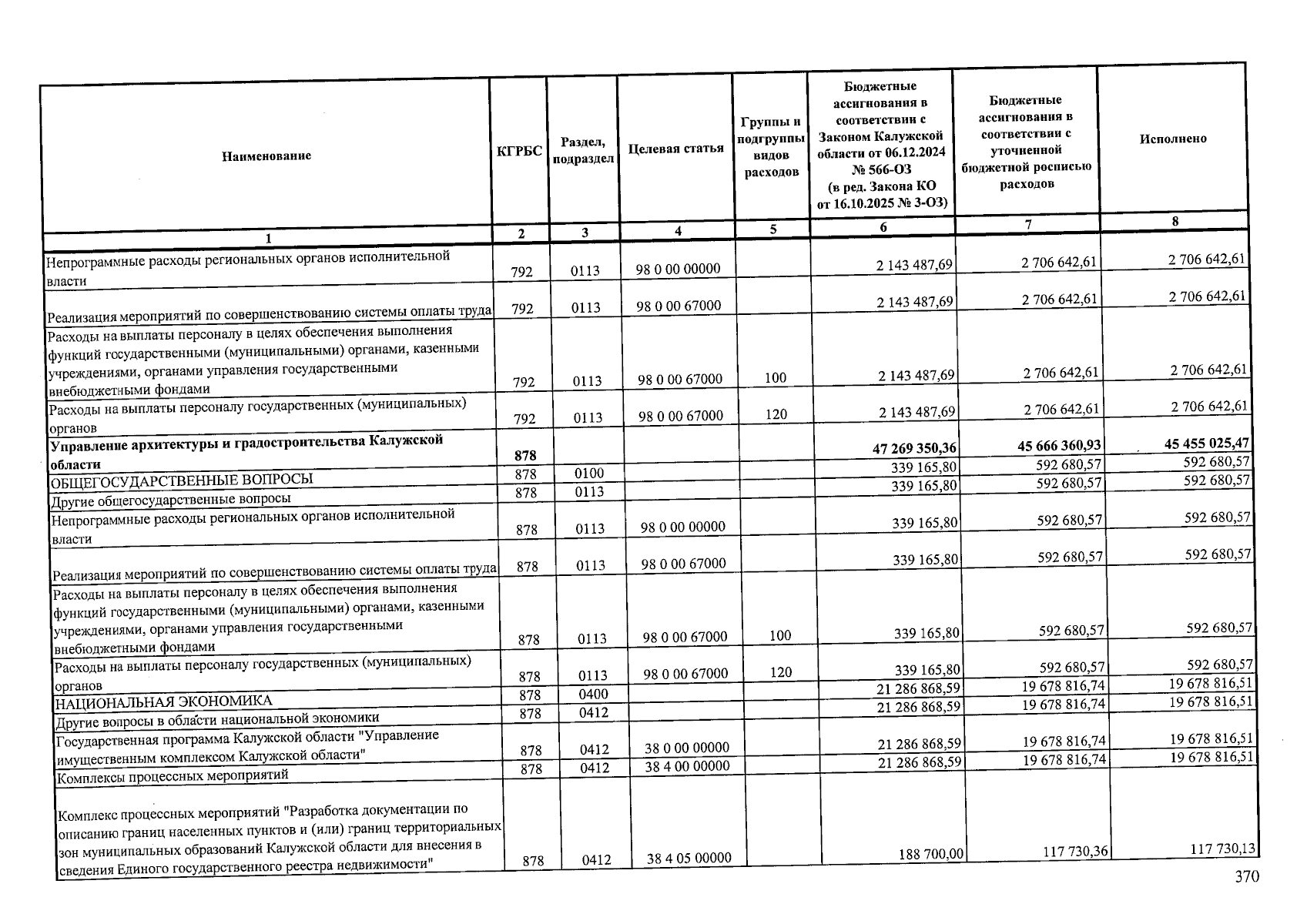 | Наименование | КГРБС | Раздел, подраздел | Целевая статья | Группы и подгруппы видов расходов | Бюджетные ассигнования в соответствии с Законом Калужской области от 06.12.2024 № 566-ОЗ (в ред. Закона КО от 16.10.2025 № 3-ОЗ) | Бюджетные ассигнования в соответствии с уточненной бюджетной росписью расходов | Исполнено |
|---|---|---|---|---|---|---|---|
| 1 | 2 | 3 | 4 | 5 | 6 | 7 | 8 |
| Непрограммные расходы региональных органов исполнительной власти | 792 | 0113 | 98 0 00 00000 | | 2 143 487,69 | 2 706 642,61 | 2 706 642,61 |
| Реализация мероприятий по совершенствованию системы оплаты труда | 792 | 0113 | 98 0 00 67000 | | 2 143 487,69 | 2 706 642,61 | 2 706 642,61 |
| Расходы на выплаты персоналу в целях обеспечения выполнения функций государственными (муниципальными) органами, казенными учреждениями, органами управления государственными внебюджетными фондами | 792 | 0113 | 98 0 00 67000 | 100 | 2 143 487,69 | 2 706 642,61 | 2 706 642,61 |
| Расходы на выплаты персоналу государственных (муниципальных) органов | 792 | 0113 | 98 0 00 67000 | 120 | 2 143 487,69 | 2 706 642,61 | 2 706 642,61 |
| Управление архитектуры и градостроительства Калужской области | 878 | | | | 47 269 350,36 | 45 666 360,93 | 45 455 025,47 |
| ОБЩЕГОСУДАРСТВЕННЫЕ ВОПРОСЫ | 878 | 0100 | | | 339 165,80 | 592 680,57 | 592 680,57 |
| Другие общегосударственные вопросы | 878 | 0113 | | | 339 165,80 | 592 680,57 | 592 680,57 |
| Непрограммные расходы региональных органов исполнительной власти | 878 | 0113 | 98 0 00 00000 | | 339 165,80 | 592 680,57 | 592 680,57 |
| Реализация мероприятий по совершенствованию системы оплаты труда | 878 | 0113 | 98 0 00 67000 | | 339 165,80 | 592 680,57 | 592 680,57 |
| Расходы на выплаты персоналу в целях обеспечения выполнения функций государственными (муниципальными) органами, казенными учреждениями, органами управления государственными внебюджетными фондами | 878 | 0113 | 98 0 00 67000 | 100 | 339 165,80 | 592 680,57 | 592 680,57 |
| Расходы на выплаты персоналу государственных (муниципальных) органов | 878 | 0113 | 98 0 00 67000 | 120 | 339 165,80 | 592 680,57 | 592 680,57 |
| НАЦИОНАЛЬНАЯ ЭКОНОМИКА | 878 | 0400 | | | 21 286 868,59 | 19 678 816,74 | 19 678 816,51 |
| Другие вопросы в области национальной экономики | 878 | 0412 | | | 21 286 868,59 | 19 678 816,74 | 19 678 816,51 |
| Государственная программа Калужской области "Управление имущественным комплексом Калужской области" | 878 | 0412 | 38 0 00 00000 | | 21 286 868,59 | 19 678 816,74 | 19 678 816,51 |
| Комплексы процессных мероприятий | 878 | 0412 | 38 4 00 00000 | | 21 286 868,59 | 19 678 816,74 | 19 678 816,51 |
| Комплекс процессных мероприятий "Разработка документации по описанию границ населенных пунктов и (или) границ территориальных зон муниципальных образований Калужской области для внесения в сведения Единого государственного реестра недвижимости" | 878 | 0412 | 38 4 05 00000 | | 188 700,00 | 117 730,36 | 117 730,13 |

370